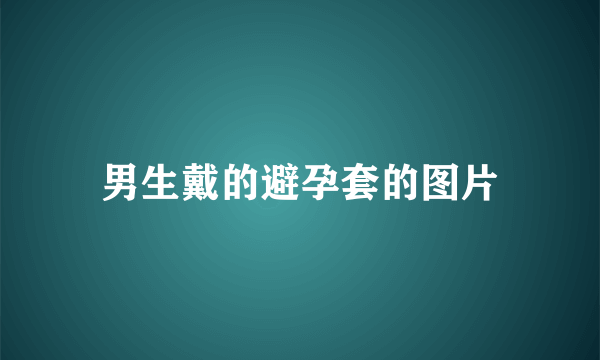 男生戴的避孕套的图片